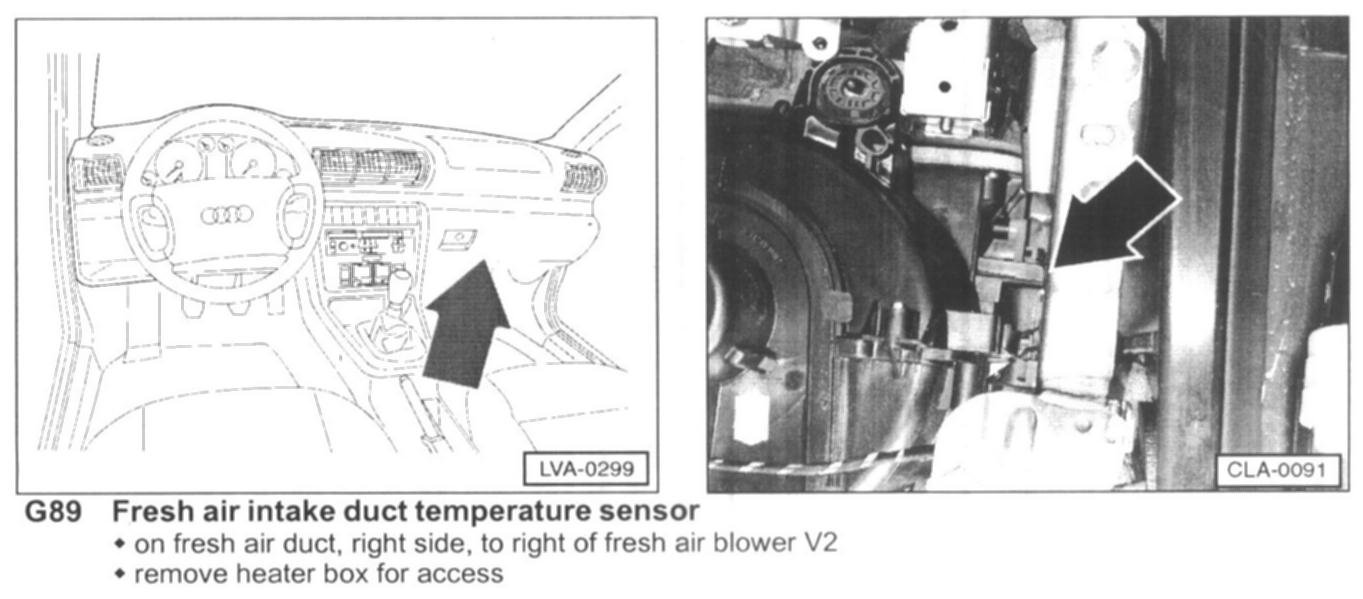 LVA-0299

CLA-0091

G89 Fresh air intake duct temperature sensor

• on fresh air duct, right side, to right of fresh air blower V2
• remove heater box for access